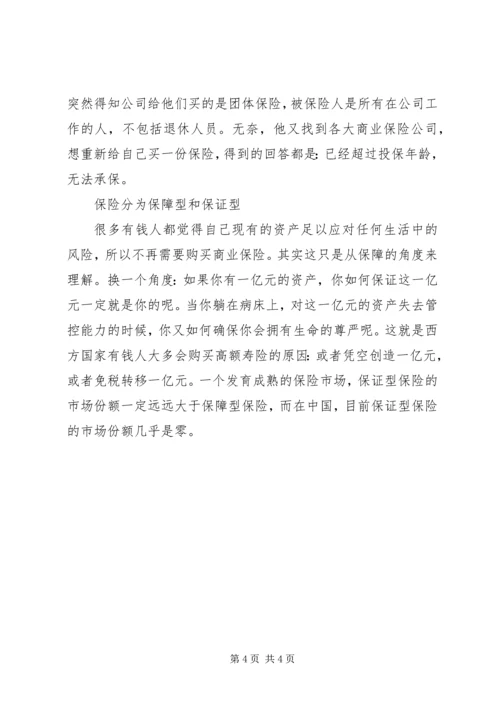 突然得知公司给他们买的是团体保险，被保险人是所有在公司工作的人，不包括退休人员。无奈，他又找到各大商业保险公司，想重新给自己买一份保险，得到的回答都是：已经超过投保年龄，无法承保。

保险分为保障型和保证型

很多有钱人都觉得自己现有的资产足以应对任何生活中的风险，所以不再需要购买商业保险。其实这只是从保障的角度来理解。换一个角度：如果你有一亿元的资产，你如何保证这一亿元一定就是你的呢。当你躺在病床上，对这一亿元的资产失去管控能力的时候，你又如何确保你会拥有生命的尊严呢。这就是西方国家有钱人大多会购买高额寿险的原因：或者凭空创造一亿元，或者免税转移一亿元。一个发育成熟的保险市场，保证型保险的市场份额一定远远大于保障型保险，而在中国，目前保证型保险的市场份额几乎是零。

第 4 页 共 4 页